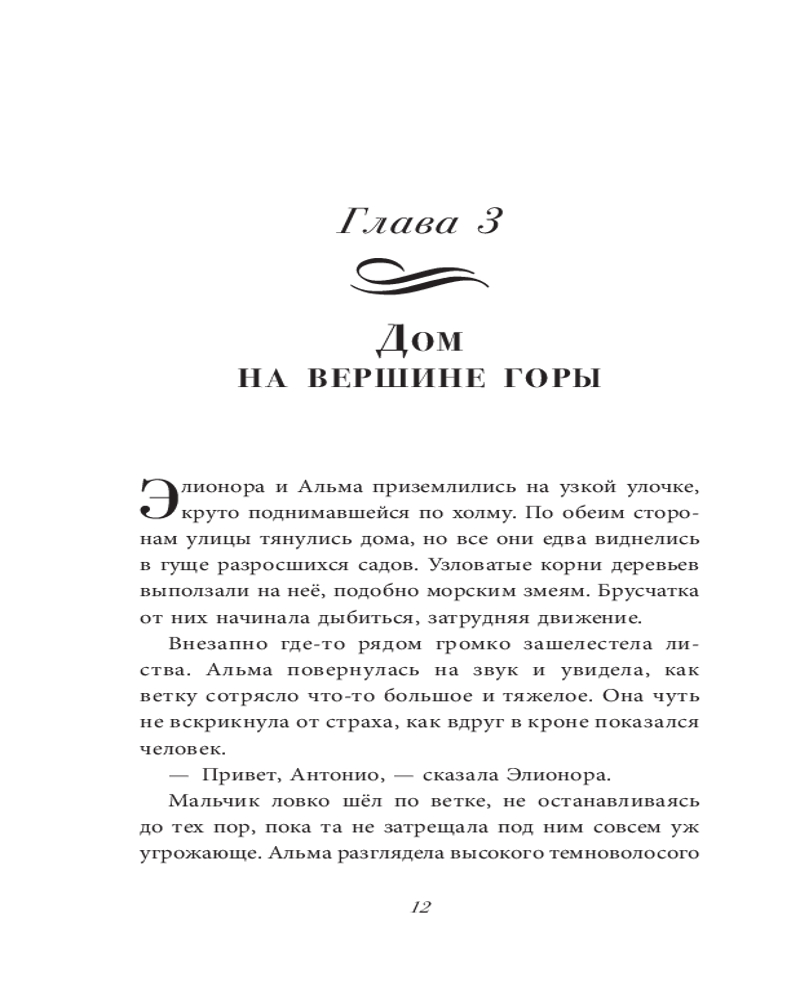 Глава 3

Дом
НА ВЕРШИНЕ ГОРЫ

Элионора и Альма приземлились на узкой улочке, круто поднимавшейся по холму. По обеим сторонам улицы тянулись дома, но все они едва виднелись в гуще разросшихся садов. Узловатые корни деревьев выползали на неё, подобно морским змеям. Брусчатка от них начинала дыбиться, затрудняя движение.

Внезапно где-то рядом громко зашелестела листва. Альма повернулась на звук и увидела, как ветку сотрясло что-то большое и тяжелое. Она чуть не вскрикнула от страха, как вдруг в кроне показался человек.

— Привет, Антонио, — сказала Элионора.

Мальчик ловко шёл по ветке, не останавливаясь до тех пор, пока та не затрещала под ним совсем уж угрожающе. Альма разглядела высокого темноволосого

12